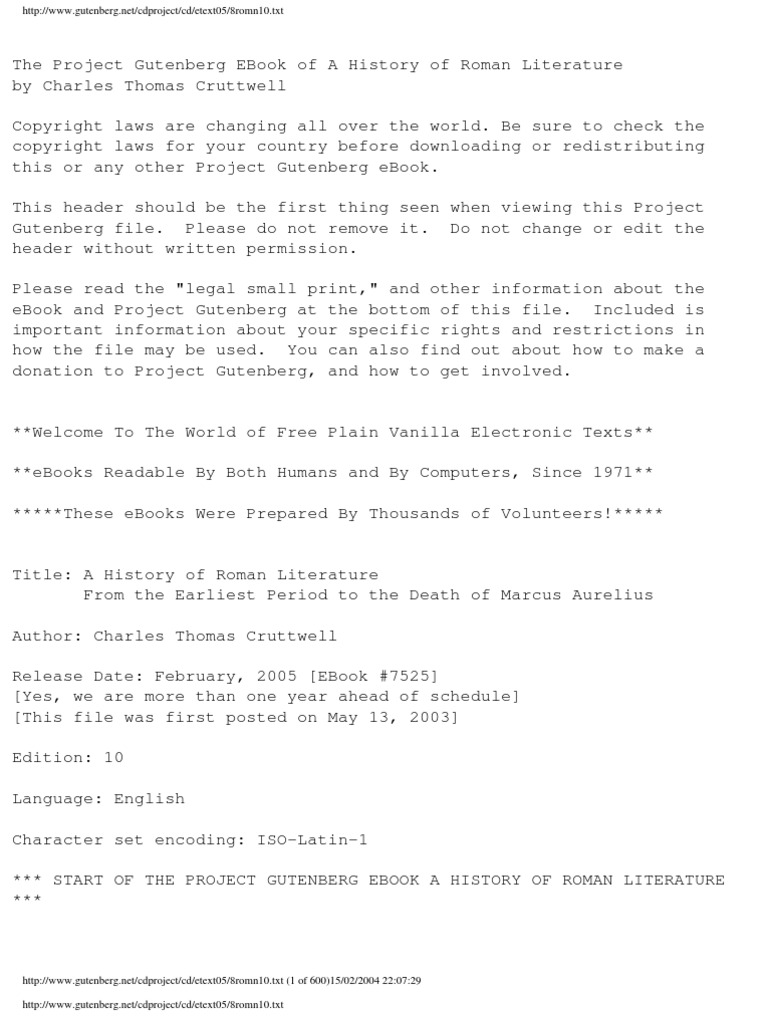 http://www.gutenberg.net/cdproject/cd/etext05/8romn10.txt

The Project Gutenberg EBook of A History of Roman Literature by Charles Thomas Cruttwell

Copyright laws are changing all over the world. Be sure to check the copyright laws for your country before downloading or redistributing this or any other Project Gutenberg eBook.

This header should be the first thing seen when viewing this Project Gutenberg file. Please do not remove it. Do not change or edit the header without written permission.

Please read the "legal small print," and other information about the eBook and Project Gutenberg at the bottom of this file. Included is important information about your specific rights and restrictions in how the file may be used. You can also find out about how to make a donation to Project Gutenberg, and how to get involved.

**Welcome To The World of Free Plain Vanilla Electronic Texts**

**eBooks Readable By Both Humans and By Computers, Since 1971**

*****These eBooks Were Prepared By Thousands of Volunteers!*****

Title: A History of Roman Literature
From the Earliest Period to the Death of Marcus Aurelius

Author: Charles Thomas Cruttwell

Release Date: February, 2005 [EBook #7525]
[Yes, we are more than one year ahead of schedule]
[This file was first posted on May 13, 2003]

Edition: 10

Language: English

Character set encoding: ISO-Latin-1

*** START OF THE PROJECT GUTENBERG EBOOK A HISTORY OF ROMAN LITERATURE ***

http://www.gutenberg.net/cdproject/cd/etext05/8romn10.txt (1 of 600)15/02/2004 22:07:29

http://www.gutenberg.net/cdproject/cd/etext05/8romn10.txt